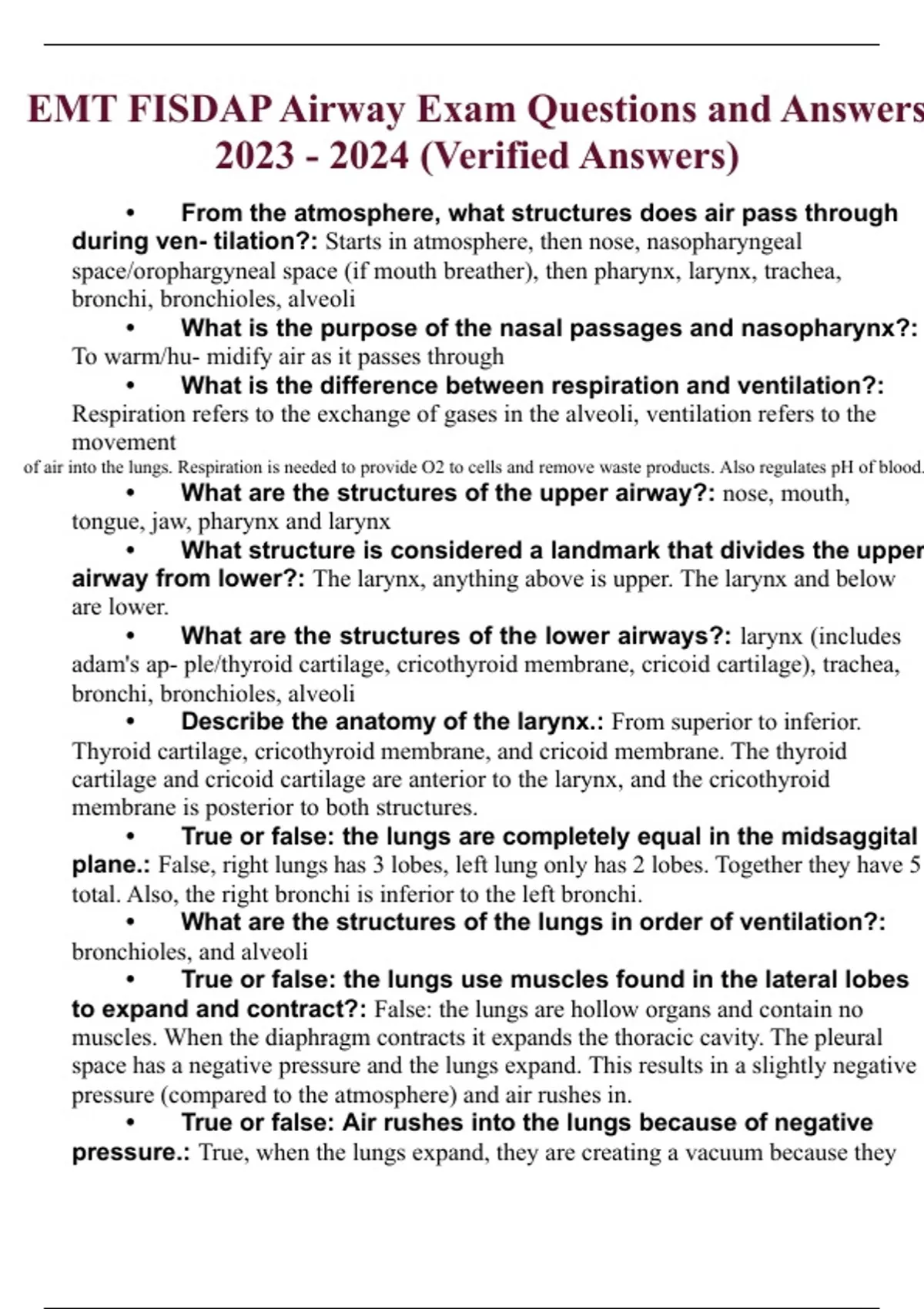 EMT FISDAP Airway Exam Questions and Answers 2023 - 2024 (Verified Answers)

• From the atmosphere, what structures does air pass through during ven- tilation?: Starts in atmosphere, then nose, nasopharyngeal space/orophargyneal space (if mouth breather), then pharynx, larynx, trachea, bronchi, bronchioles, alveoli

• What is the purpose of the nasal passages and nasopharynx?: To warm/hu- midify air as it passes through

• What is the difference between respiration and ventilation?: Respiration refers to the exchange of gases in the alveoli, ventilation refers to the movement of air into the lungs. Respiration is needed to provide O2 to cells and remove waste products. Also regulates pH of blood.

• What are the structures of the upper airway?: nose, mouth, tongue, jaw, pharynx and larynx

• What structure is considered a landmark that divides the upper airway from lower?: The larynx, anything above is upper. The larynx and below are lower.

• What are the structures of the lower airways?: larynx (includes adam's ap- ple/thyroid cartilage, cricothyroid membrane, cricoid cartilage), trachea, bronchi, bronchioles, alveoli

• Describe the anatomy of the larynx.: From superior to inferior. Thyroid cartilage, cricothyroid membrane, and cricoid membrane. The thyroid cartilage and cricoid cartilage are anterior to the larynx, and the cricothyroid membrane is posterior to both structures.

• True or false: the lungs are completely equal in the midsaggital plane.: False, right lungs has 3 lobes, left lung only has 2 lobes. Together they have 5 total. Also, the right bronchi is inferior to the left bronchi.

• What are the structures of the lungs in order of ventilation?: bronchioles, and alveoli

• True or false: the lungs use muscles found in the lateral lobes to expand and contract?: False: the lungs are hollow organs and contain no muscles. When the diaphragm contracts it expands the thoracic cavity. The pleural space has a negative pressure and the lungs expand. This results in a slightly negative pressure (compared to the atmosphere) and air rushes in.

• True or false: Air rushes into the lungs because of negative pressure.: True, when the lungs expand, they are creating a vacuum because they